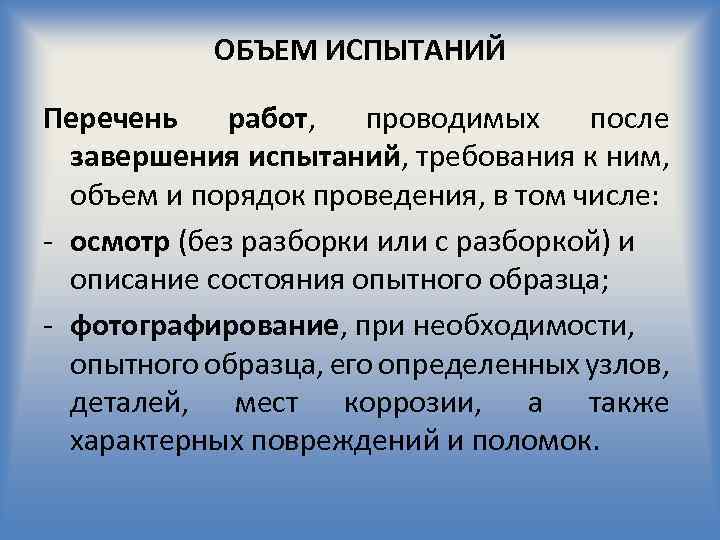 ОБЪЕМ ИСПЫТАНИЙ

Перечень работ, проводимых после завершения испытаний, требования к ним, объем и порядок проведения, в том числе:

- осмотр (без разборки или с разборкой) и описание состояния опытного образца;

- фотографирование, при необходимости, опытного образца, его определенных узлов, деталей, мест коррозии, а также характерных повреждений и поломок.